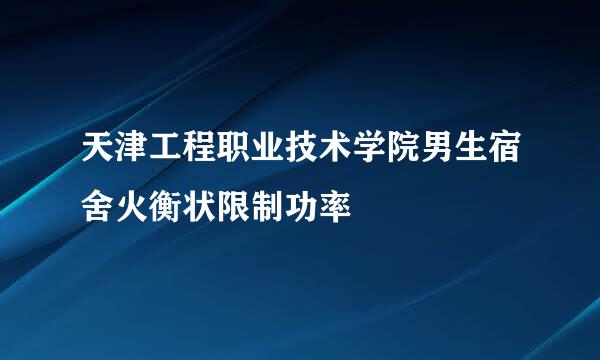 天津工程职业技术学院男生宿舍火衡状限制功率